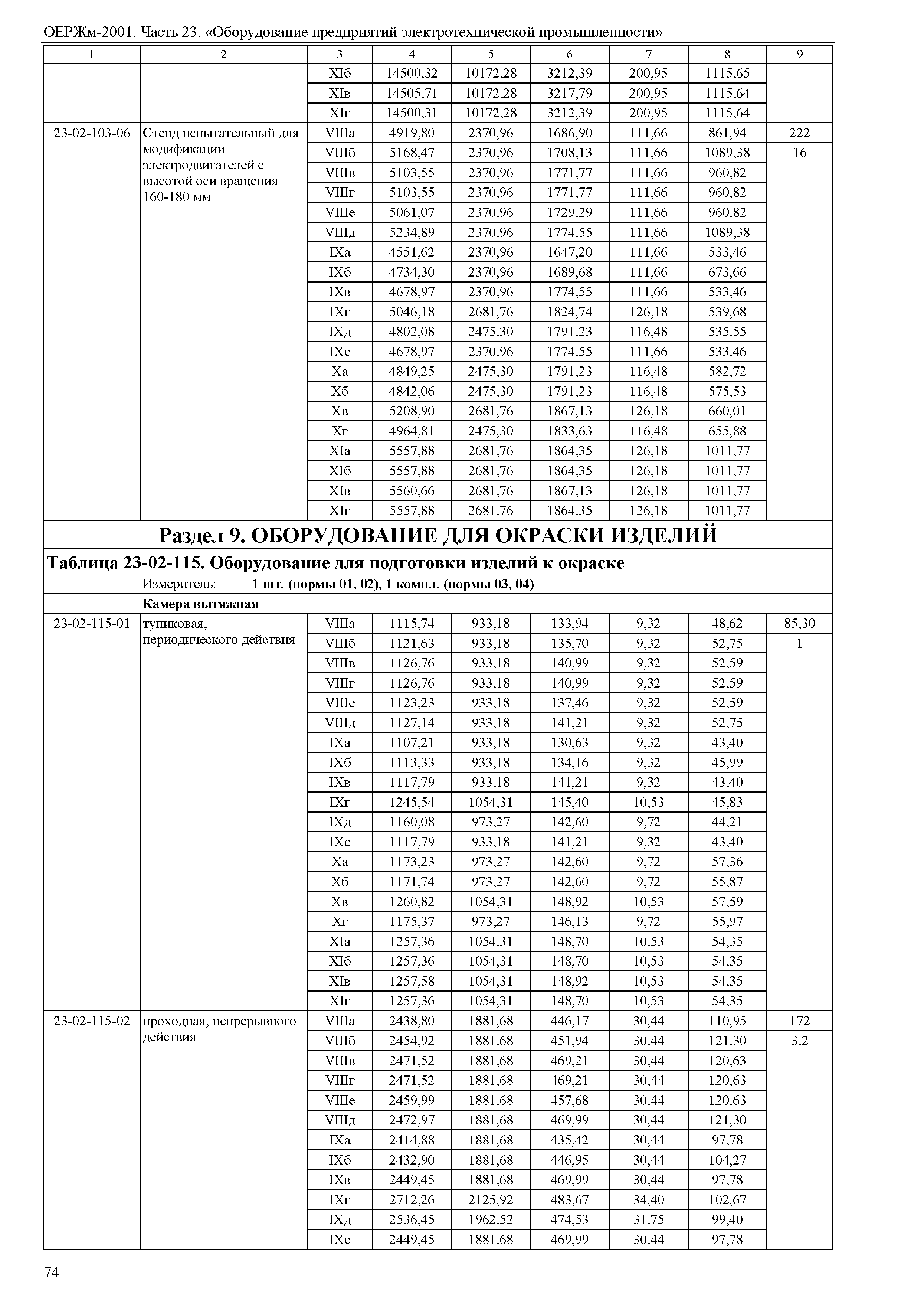 ОЕРЖм-2001. Часть 23. «Оборудование предприятий электротехнической промышленности»

| 1 | 2 | 3 | 4 | 5 | 6 | 7 | 8 | 9 |
|---|---|---|---|---|---|---|---|---|
| | | XIб | 14500,32 | 10172,28 | 3212,39 | 200,95 | 1115,65 | |
| | | XIв | 14505,71 | 10172,28 | 3217,79 | 200,95 | 1115,64 | |
| | | XIг | 14500,31 | 10172,28 | 3212,39 | 200,95 | 1115,64 | |
| 23-02-103-06 | Стенд испытательный для модификации электродвигателей с высотой оси вращения 160-180 мм | VIIIа | 4919,80 | 2370,96 | 1686,90 | 111,66 | 861,94 | 222 |
| | | VIIIб | 5168,47 | 2370,96 | 1708,13 | 111,66 | 1089,38 | 16 |
| | | VIIIв | 5103,55 | 2370,96 | 1771,77 | 111,66 | 960,82 | |
| | | VIIIг | 5103,55 | 2370,96 | 1771,77 | 111,66 | 960,82 | |
| | | VIIIе | 5061,07 | 2370,96 | 1729,29 | 111,66 | 960,82 | |
| | | VIIIд | 5234,89 | 2370,96 | 1774,55 | 111,66 | 1089,38 | |
| | | IXа | 4551,62 | 2370,96 | 1647,20 | 111,66 | 533,46 | |
| | | IXб | 4734,30 | 2370,96 | 1689,68 | 111,66 | 673,66 | |
| | | IXв | 4678,97 | 2370,96 | 1774,55 | 111,66 | 533,46 | |
| | | IXг | 5046,18 | 2681,76 | 1824,74 | 126,18 | 539,68 | |
| | | IXд | 4802,08 | 2475,30 | 1791,23 | 116,48 | 535,55 | |
| | | IXе | 4678,97 | 2370,96 | 1774,55 | 111,66 | 533,46 | |
| | | Xа | 4849,25 | 2475,30 | 1791,23 | 116,48 | 582,72 | |
| | | Xб | 4842,06 | 2475,30 | 1791,23 | 116,48 | 575,53 | |
| | | Xв | 5208,90 | 2681,76 | 1867,13 | 126,18 | 660,01 | |
| | | Xг | 4964,81 | 2475,30 | 1833,63 | 116,48 | 655,88 | |
| | | XIа | 5557,88 | 2681,76 | 1864,35 | 126,18 | 1011,77 | |
| | | XIб | 5557,88 | 2681,76 | 1864,35 | 126,18 | 1011,77 | |
| | | XIв | 5560,66 | 2681,76 | 1867,13 | 126,18 | 1011,77 | |
| | | XIг | 5557,88 | 2681,76 | 1864,35 | 126,18 | 1011,77 | |

Раздел 9. ОБОРУДОВАНИЕ ДЛЯ ОКРАСКИ ИЗДЕЛИЙ

Таблица 23-02-115. Оборудование для подготовки изделий к окраске

Измеритель: 1 шт. (нормы 01, 02), 1 компл. (нормы 03, 04)

Камера вытяжная

| | | | | | | | | |
|---|---|---|---|---|---|---|---|---|
| 23-02-115-01 | тупиковая, периодического действия | VIIIа | 1115,74 | 933,18 | 133,94 | 9,32 | 48,62 | 85,30 |
| | | VIIIб | 1121,63 | 933,18 | 135,70 | 9,32 | 52,75 | 1 |
| | | VIIIв | 1126,76 | 933,18 | 140,99 | 9,32 | 52,59 | |
| | | VIIIг | 1126,76 | 933,18 | 140,99 | 9,32 | 52,59 | |
| | | VIIIе | 1123,23 | 933,18 | 137,46 | 9,32 | 52,59 | |
| | | VIIIд | 1127,14 | 933,18 | 141,21 | 9,32 | 52,75 | |
| | | IXа | 1107,21 | 933,18 | 130,63 | 9,32 | 43,40 | |
| | | IXб | 1113,33 | 933,18 | 134,16 | 9,32 | 45,99 | |
| | | IXв | 1117,79 | 933,18 | 141,21 | 9,32 | 43,40 | |
| | | IXг | 1245,54 | 1054,31 | 145,40 | 10,53 | 45,83 | |
| | | IXд | 1160,08 | 973,27 | 142,60 | 9,72 | 44,21 | |
| | | IXе | 1117,79 | 933,18 | 141,21 | 9,32 | 43,40 | |
| | | Xа | 1173,23 | 973,27 | 142,60 | 9,72 | 57,36 | |
| | | Xб | 1171,74 | 973,27 | 142,60 | 9,72 | 55,87 | |
| | | Xв | 1260,82 | 1054,31 | 148,92 | 10,53 | 57,59 | |
| | | Xг | 1175,37 | 973,27 | 146,13 | 9,72 | 55,97 | |
| | | XIа | 1257,36 | 1054,31 | 148,70 | 10,53 | 54,35 | |
| | | XIб | 1257,36 | 1054,31 | 148,70 | 10,53 | 54,35 | |
| | | XIв | 1257,58 | 1054,31 | 148,92 | 10,53 | 54,35 | |
| | | XIг | 1257,36 | 1054,31 | 148,70 | 10,53 | 54,35 | |
| 23-02-115-02 | проходная, непрерывного действия | VIIIа | 2438,80 | 1881,68 | 446,17 | 30,44 | 110,95 | 172 |
| | | VIIIб | 2454,92 | 1881,68 | 451,94 | 30,44 | 121,30 | 3,2 |
| | | VIIIв | 2471,52 | 1881,68 | 469,21 | 30,44 | 120,63 | |
| | | VIIIг | 2471,52 | 1881,68 | 469,21 | 30,44 | 120,63 | |
| | | VIIIе | 2459,99 | 1881,68 | 457,68 | 30,44 | 120,63 | |
| | | VIIIд | 2472,97 | 1881,68 | 469,99 | 30,44 | 121,30 | |
| | | IXа | 2414,88 | 1881,68 | 435,42 | 30,44 | 97,78 | |
| | | IXб | 2432,90 | 1881,68 | 446,95 | 30,44 | 104,27 | |
| | | IXв | 2449,45 | 1881,68 | 469,99 | 30,44 | 97,78 | |
| | | IXг | 2712,26 | 2125,92 | 483,67 | 34,40 | 102,67 | |
| | | IXд | 2536,45 | 1962,52 | 474,53 | 31,75 | 99,40 | |
| | | IXе | 2449,45 | 1881,68 | 469,99 | 30,44 | 97,78 | |

74